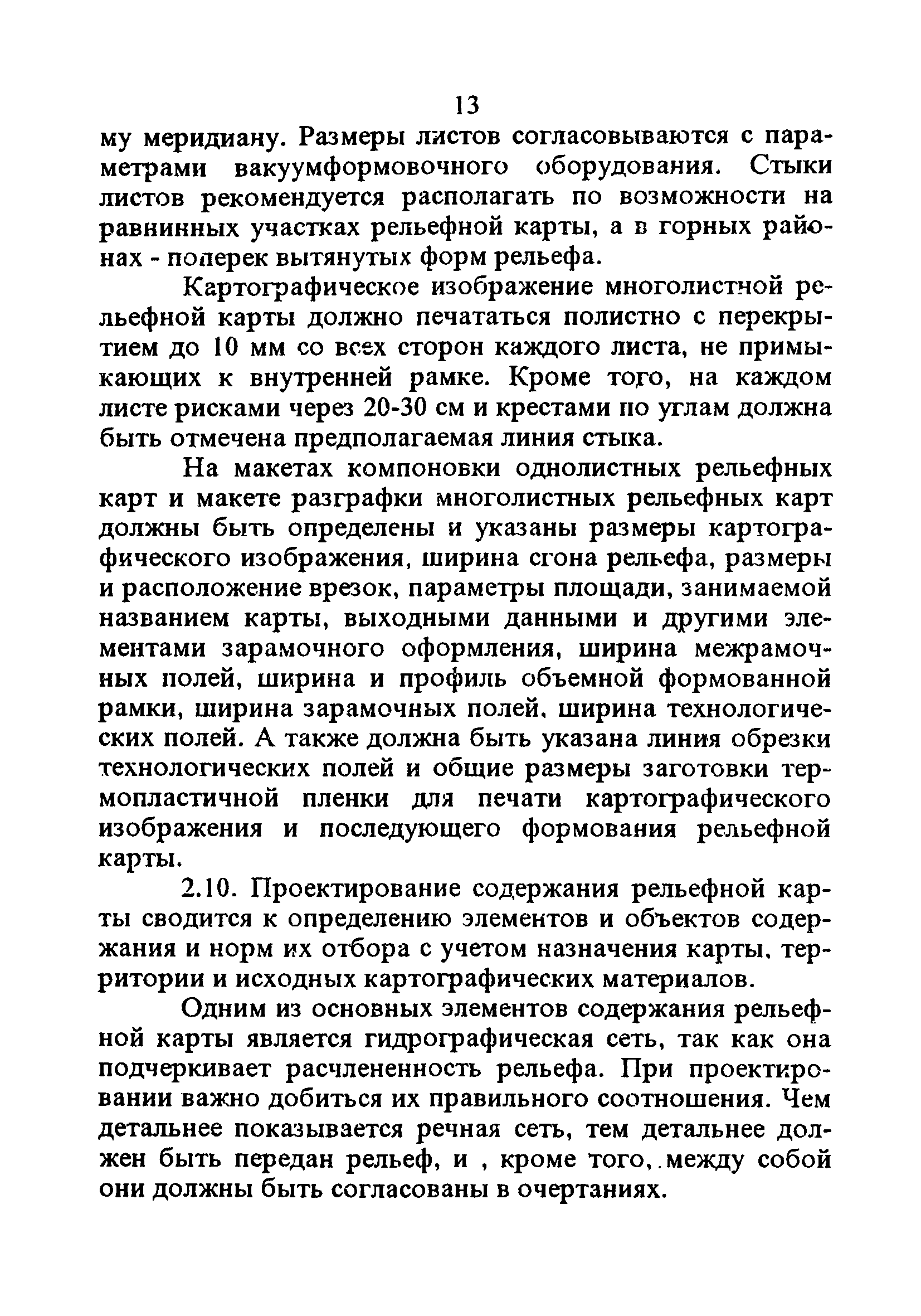 13

му меридиану. Размеры листов согласовываются с параметрами вакуумформовочного оборудования. Стыки листов рекомендуется располагать по возможности на равнинных участках рельефной карты, а в горных районах - поперек вытянутых форм рельефа.

Картографическое изображение многолистной рельефной карты должно печататься полистно с перекрытием до 10 мм со всех сторон каждого листа, не примыкающих к внутренней рамке. Кроме того, на каждом листе рисками через 20-30 см и крестами по углам должна быть отмечена предполагаемая линия стыка.

На макетах компоновки однолистных рельефных карт и макете разграфки многолистных рельефных карт должны быть определены и указаны размеры картографического изображения, ширина сгона рельефа, размеры и расположение врезок, параметры площади, занимаемой названием карты, выходными данными и другими элементами зарамочного оформления, ширина межрамочных полей, ширина и профиль объемной формованной рамки, ширина зарамочных полей, ширина технологических полей. А также должна быть указана линия обрезки технологических полей и общие размеры заготовки термопластичной пленки для печати картографического изображения и последующего формования рельефной карты.

2.10. Проектирование содержания рельефной карты сводится к определению элементов и объектов содержания и норм их отбора с учетом назначения карты, территории и исходных картографических материалов.

Одним из основных элементов содержания рельефной карты является гидрографическая сеть, так как она подчеркивает расчлененность рельефа. При проектировании важно добиться их правильного соотношения. Чем детальнее показывается речная сеть, тем детальнее должен быть передан рельеф, и , кроме того, между собой они должны быть согласованы в очертаниях.